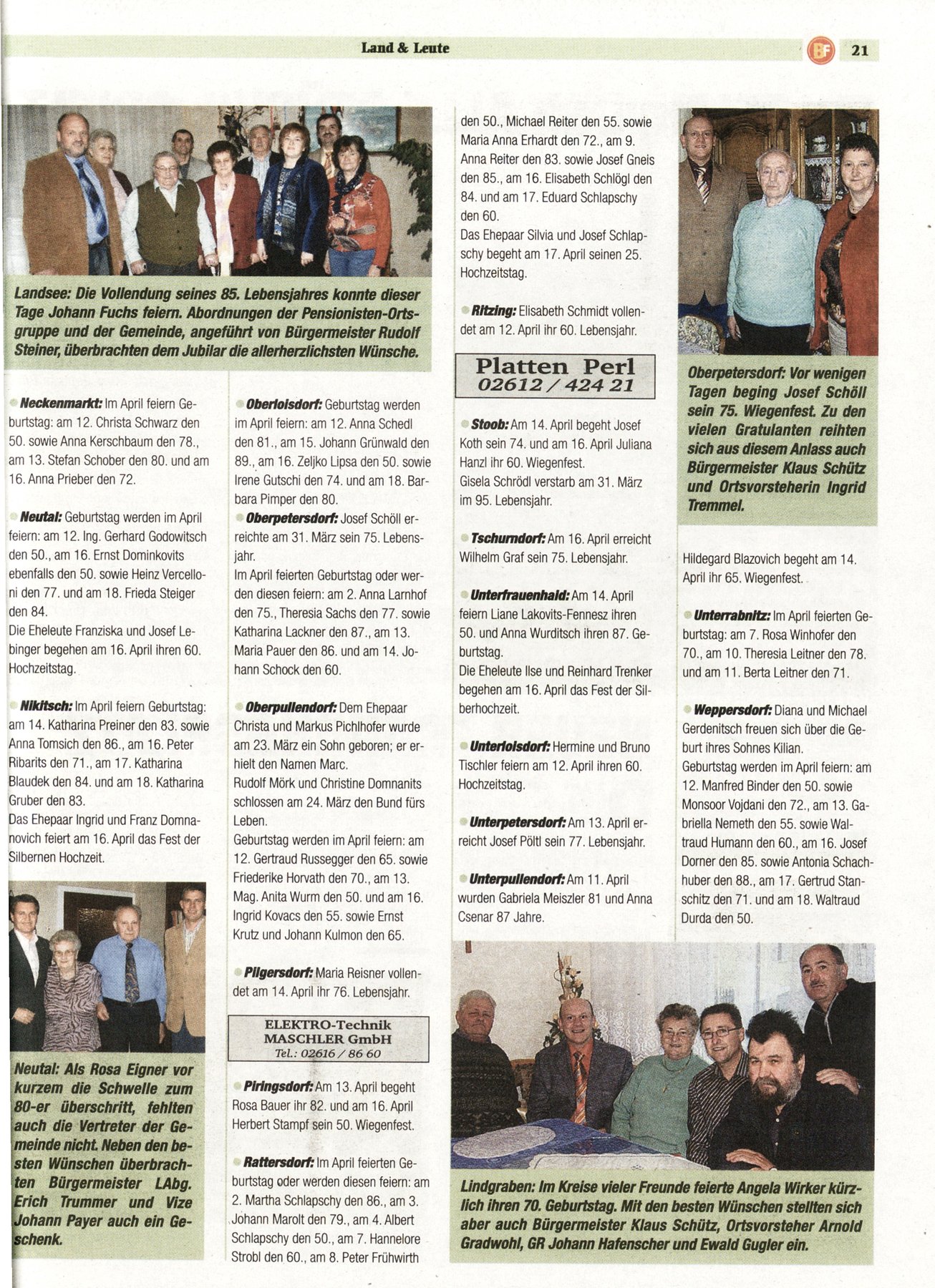 Land & Leute

BF 21

Landsee: Die Vollendung seines 85. Lebensjahres konnte dieser Tage Johann Fuchs feiern. Abordnungen der Pensionisten-Ortsgruppe und der Gemeinde, angeführt von Bürgermeister Rudolf Steiner, überbrachten dem Jubilar die allerherzlichsten Wünsche.

Neckenmarkt: Im April feiern Geburtstag: am 12. Christa Schwarz den 50. sowie Anna Kerschbaum den 78., am 13. Stefan Schober den 80. und am 16. Anna Prieber den 72.

Neutal: Geburtstag werden im April feiern: am 12. Ing. Gerhard Godowitsch den 50., am 16. Ernst Dominkovits ebenfalls den 50. sowie Heinz Vercelloni den 77. und am 18. Frieda Steiger den 84.
Die Eheleute Franziska und Josef Lebinger begehen am 16. April ihren 60. Hochzeitstag.

Nikitsch: Im April feiern Geburtstag: am 14. Katharina Preiner den 83. sowie Anna Tomsich den 86., am 16. Peter Ribarits den 71., am 17. Katharina Blaudek den 84. und am 18. Katharina Gruber den 83.
Das Ehepaar Ingrid und Franz Domnanovich feiert am 16. April das Fest der Silbernen Hochzeit.

Neutal: Als Rosa Eigner vor kurzem die Schwelle zum 80-er überschritt, fehlten auch die Vertreter der Gemeinde nicht. Neben den besten Wünschen überbrachten Bürgermeister LAbg. Erich Trummer und Vize Johann Payer auch ein Geschenk.

Oberloisdorf: Geburtstag werden im April feiern: am 12. Anna Schedl den 81., am 15. Johann Grünwald den 89., am 16. Zeljko Lipsa den 50. sowie Irene Gutschi den 74. und am 18. Barbara Pimper den 80.
Oberpetersdorf: Josef Schöll erreichte am 31. März sein 75. Lebensjahr.
Im April feierten Geburtstag oder werden diesen feiern: am 2. Anna Larnhof den 75., Theresia Sachs den 77. sowie Katharina Lackner den 87., am 13. Maria Pauer den 86. und am 14. Johann Schock den 60.

Oberpullendorf: Dem Ehepaar Christa und Markus Pichlhofer wurde am 23. März ein Sohn geboren; er erhielt den Namen Marc.
Rudolf Mörk und Christine Domnanits schlossen am 24. März den Bund fürs Leben.
Geburtstag werden im April feiern: am 12. Gertraud Russegger den 65. sowie Friederike Horvath den 70., am 13. Mag. Anita Wurm den 50. und am 16. Ingrid Kovacs den 55. sowie Ernst Krutz und Johann Kulmon den 65.

Pilgersdorf: Maria Reisner vollendet am 14. April ihr 76. Lebensjahr.

ELEKTRO-Technik MASCHLER GmbH Tel.: 02616 / 86 60

Piringsdorf: Am 13. April begeht Rosa Bauer ihr 82. und am 16. April Herbert Stampf sein 50. Wiegenfest.

Rattersdorf: Im April feierten Geburtstag oder werden diesen feiern: am 2. Martha Schlapschy den 86., am 3. Johann Marolt den 79., am 4. Albert Schlapschy den 50., am 7. Hannelore Strobl den 60., am 8. Peter Frühwirth den 50., Michael Reiter den 55. sowie Maria Anna Erhardt den 72., am 9. Anna Reiter den 83. sowie Josef Gneis den 85., am 16. Elisabeth Schlögl den 84. und am 17. Eduard Schlapschy den 60.
Das Ehepaar Silvia und Josef Schlapschy begeht am 17. April seinen 25. Hochzeitstag.

Ritzing: Elisabeth Schmidt vollendet am 12. April ihr 60. Lebensjahr.

Platten Perl 02612 / 424 21

Stoob: Am 14. April begeht Josef Koth sein 74. und am 16. April Juliana Hanzl ihr 60. Wiegenfest.
Gisela Schrödl verstarb am 31. März im 95. Lebensjahr.

Tschurndorf: Am 16. April erreicht Wilhelm Graf sein 75. Lebensjahr.

Unterfrauenhaid: Am 14. April feiern Liane Lakovits-Fennesz ihren 50. und Anna Wurditsch ihren 87. Geburtstag.
Die Eheleute Ilse und Reinhard Trenker begehen am 16. April das Fest der Silberhochzeit.

Unterloisdorf: Hermine und Bruno Tischler feiern am 12. April ihren 60. Hochzeitstag.

Unterpetersdorf: Am 13. April erreicht Josef Pöltl sein 77. Lebensjahr.

Unterpullendorf: Am 11. April wurden Gabriela Meiszler 81 und Anna Csenar 87 Jahre.

Oberpetersdorf: Vor wenigen Tagen beging Josef Schöll sein 75. Wiegenfest. Zu den vielen Gratulanten reihten sich aus diesem Anlass auch Bürgermeister Klaus Schütz und Ortsvorsteherin Ingrid Tremmel.

Hildegard Blazovich begeht am 14. April ihr 65. Wiegenfest.

Unterrabnitz: Im April feierten Geburtstag: am 7. Rosa Winhofer den 70., am 10. Theresia Leitner den 78. und am 11. Berta Leitner den 71.

Weppersdorf: Diana und Michael Gerdenitsch freuen sich über die Geburt ihres Sohnes Kilian.
Geburtstag werden im April feiern: am 12. Manfred Binder den 50. sowie Monsoor Vojdani den 72., am 13. Gabriella Nemeth den 55. sowie Waltraud Humann den 60., am 16. Josef Dorner den 85. sowie Antonia Schachhuber den 88., am 17. Gertrud Stanschitz den 71. und am 18. Waltraud Durda den 50.

Lindgraben: Im Kreise vieler Freunde feierte Angela Wirker kürzlich ihren 70. Geburtstag. Mit den besten Wünschen stellten sich aber auch Bürgermeister Klaus Schütz, Ortsvorsteher Arnold Gradwohl, GR Johann Hafenscher und Ewald Gugler ein.